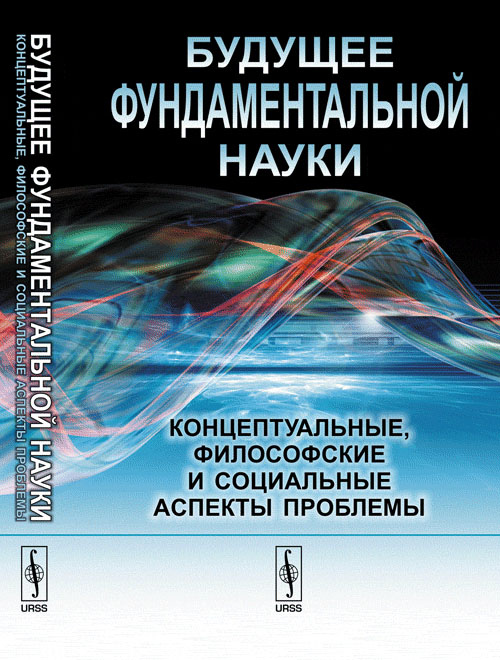 БУДУЩЕЕ ФУНДАМЕНТАЛЬНОЙ НАУКИ
КОНЦЕПТУАЛЬНЫЕ, ФИЛОСОФСКИЕ И СОЦИАЛЬНЫЕ АСПЕКТЫ ПРОБЛЕМЫ

URSS

БУДУЩЕЕ ФУНДАМЕНТАЛЬНОЙ НАУКИ

КОНЦЕПТУАЛЬНЫЕ, ФИЛОСОФСКИЕ И СОЦИАЛЬНЫЕ АСПЕКТЫ ПРОБЛЕМЫ

URSS